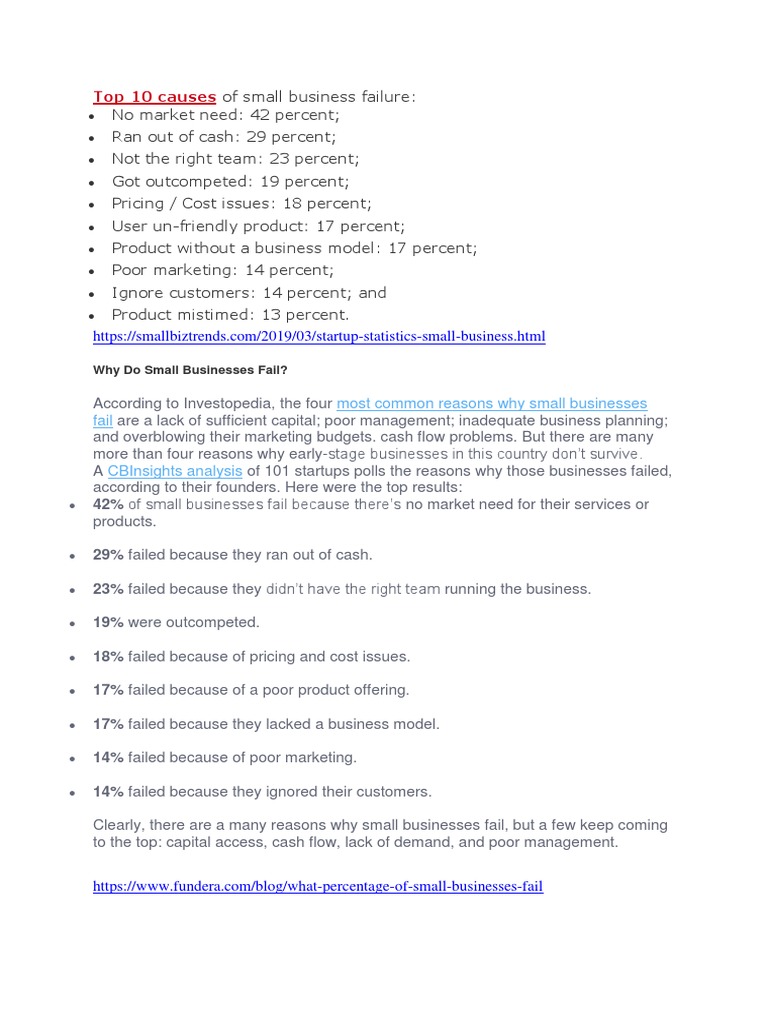 Top 10 causes of small business failure:

- No market need: 42 percent;
- Ran out of cash: 29 percent;
- Not the right team: 23 percent;
- Got outcompeted: 19 percent;
- Pricing / Cost issues: 18 percent;
- User un-friendly product: 17 percent;
- Product without a business model: 17 percent;
- Poor marketing: 14 percent;
- Ignore customers: 14 percent; and
- Product mistimed: 13 percent.

https://smallbiztrends.com/2019/03/startup-statistics-small-business.html

Why Do Small Businesses Fail?

According to Investopedia, the four most common reasons why small businesses fail are a lack of sufficient capital; poor management; inadequate business planning; and overblowing their marketing budgets. cash flow problems. But there are many more than four reasons why early-stage businesses in this country don't survive.
A CBInsights analysis of 101 startups polls the reasons why those businesses failed, according to their founders. Here were the top results:

- 42% of small businesses fail because there's no market need for their services or products.
- 29% failed because they ran out of cash.
- 23% failed because they didn't have the right team running the business.
- 19% were outcompeted.
- 18% failed because of pricing and cost issues.
- 17% failed because of a poor product offering.
- 17% failed because they lacked a business model.
- 14% failed because of poor marketing.
- 14% failed because they ignored their customers.

Clearly, there are a many reasons why small businesses fail, but a few keep coming to the top: capital access, cash flow, lack of demand, and poor management.

https://www.fundera.com/blog/what-percentage-of-small-businesses-fail